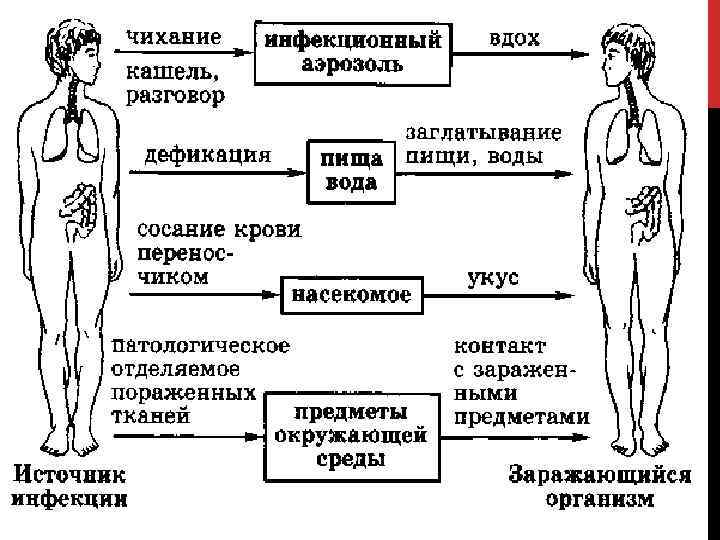 чихание
кашель, разговор

инфекционный аэрозоль

вдох

дефикация

пища вода

заглатывание пищи, воды

сосание крови переносчиком

насекомое

укус

патологическое отделяемое пораженных тканей

предметы окружающей среды

контакт с зараженными предметами

Источник инфекции

Заражающийся организм